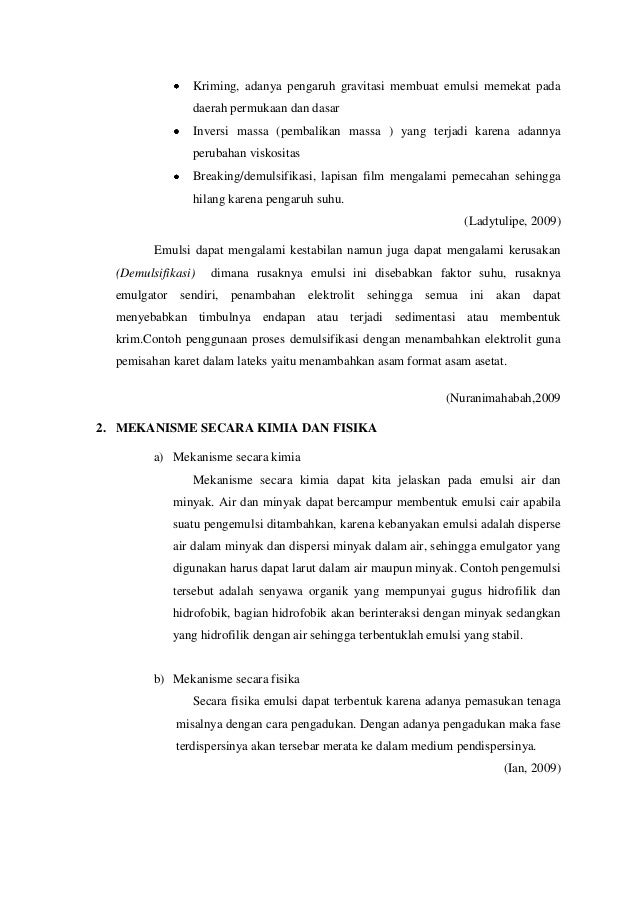 • Kriming, adanya pengaruh gravitasi membuat emulsi memekat pada daerah permukaan dan dasar

• Inversi massa (pembalikan massa ) yang terjadi karena adannya perubahan viskositas

• Breaking/demulsifikasi, lapisan film mengalami pemecahan sehingga hilang karena pengaruh suhu.

(Ladytulipe, 2009)

Emulsi dapat mengalami kestabilan namun juga dapat mengalami kerusakan (Demulsifikasi) dimana rusaknya emulsi ini disebabkan faktor suhu, rusaknya emulgator sendiri, penambahan elektrolit sehingga semua ini akan dapat menyebabkan timbulnya endapan atau terjadi sedimentasi atau membentuk krim.Contoh penggunaan proses demulsifikasi dengan menambahkan elektrolit guna pemisahan karet dalam lateks yaitu menambahkan asam format asam asetat.

(Nuranimahabah,2009

2. MEKANISME SECARA KIMIA DAN FISIKA

a) Mekanisme secara kimia

Mekanisme secara kimia dapat kita jelaskan pada emulsi air dan minyak. Air dan minyak dapat bercampur membentuk emulsi cair apabila suatu pengemulsi ditambahkan, karena kebanyakan emulsi adalah disperse air dalam minyak dan dispersi minyak dalam air, sehingga emulgator yang digunakan harus dapat larut dalam air maupun minyak. Contoh pengemulsi tersebut adalah senyawa organik yang mempunyai gugus hidrofilik dan hidrofobik, bagian hidrofobik akan berinteraksi dengan minyak sedangkan yang hidrofilik dengan air sehingga terbentuklah emulsi yang stabil.

b) Mekanisme secara fisika

Secara fisika emulsi dapat terbentuk karena adanya pemasukan tenaga misalnya dengan cara pengadukan. Dengan adanya pengadukan maka fase terdispersinya akan tersebar merata ke dalam medium pendispersinya.

(Ian, 2009)